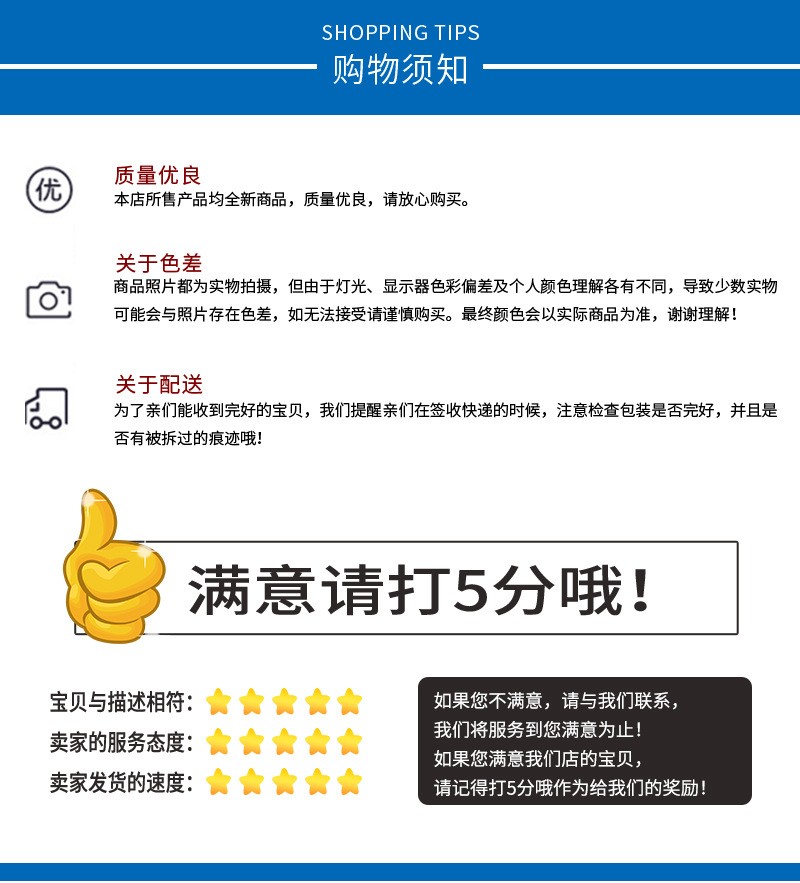 SHOPPING TIPS
购物须知

优

质量优良
本店所售产品均全新商品，质量优良，请放心购买。

关于色差
商品照片都为实物拍摄，但由于灯光、显示器色彩偏差及个人颜色理解各有不同，导致少数实物可能会与照片存在色差，如无法接受请谨慎购买。最终颜色会以实际商品为准，谢谢理解！

关于配送
为了亲们能收到完好的宝贝，我们提醒亲们在签收快递的时候，注意检查包装是否完好，并且是否有被拆过的痕迹哦！

满意请打5分哦！

宝贝与描述相符：
卖家的服务态度：
卖家发货的速度：

如果您不满意，请与我们联系，
我们将服务到您满意为止！
如果您满意我们店的宝贝，
请记得打5分哦作为给我们的奖励！